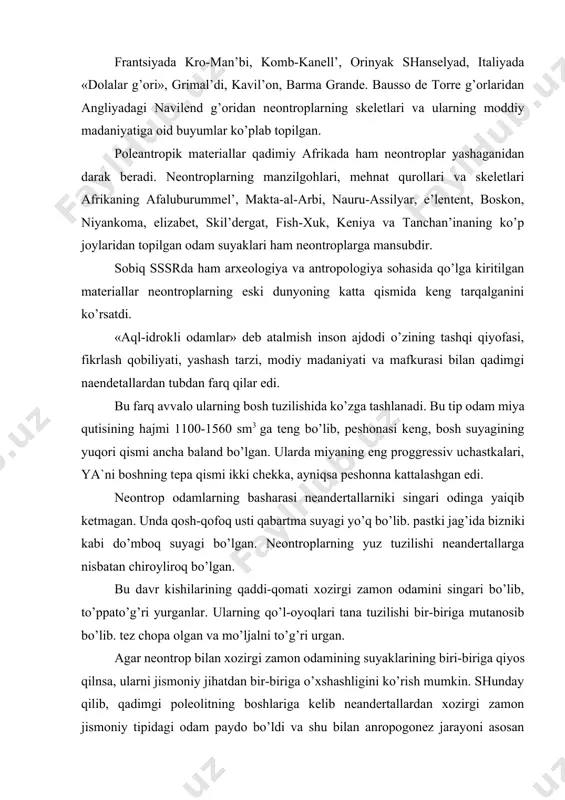 Frantsiyada Kro-Man'bi, Komb-Kanell', Orinyak SHanselyad, Italiyada «Dolalar g'ori», Grimal'di, Kavil'on, Barma Grande. Bausso de Torre g'orlaridan Angliyadagi Navilend g'oridan neontroplarning skeletlari va ularning moddiy madaniyatiga oid buyumlar ko'plab topilgan.

Poleantropik materiallar qadimiy Afrikada ham neontroplar yashaganidan darak beradi. Neontroplarning manzilgohlari, mehnat qurollari va skeletlari Afrikaning Afaluburummel', Makta-al-Arbi, Nauru-Assilyar, e'lentent, Boskon, Niyankoma, elizabet, Skil'dergat, Fish-Xuk, Keniya va Tanchan'inaning ko'p joylaridan topilgan odam suyaklari ham neontroplarga mansubdir.

Sobiq SSSRda ham arxeologiya va antropologiya sohasida qo'lga kiritilgan materiallar neontroplarning eski dunyoning katta qismida keng tarqalganini ko'rsatdi.

«Aql-idrokli odamlar» deb atalmish inson ajdodi o'zining tashqi qiyofasi, fikrlash qobiliyati, yashash tarzi, modiy madaniyati va mafkurasi bilan qadimgi naendetallardan tubdan farq qilar edi.

Bu farq avvalo ularning bosh tuzilishida ko'zga tashlanadi. Bu tip odam miya qutisining hajmi 1100-1560 sm$^3$ ga teng bo'lib, peshonasi keng, bosh suyagining yuqori qismi ancha baland bo'lgan. Ularda miyaning eng proggressiv uchastkalari, YA`ni boshning tepa qismi ikki chekka, ayniqsa peshonna kattalashgan edi.

Neontrop odamlarning basharasi neandertallarniki singari odinga yaiqib ketmagan. Unda qosh-qofoq usti qabartma suyagi yo'q bo'lib. pastki jag'ida bizniki kabi do'mboq suyagi bo'lgan. Neontroplarning yuz tuzilishi neandertallarga nisbatan chiroyliroq bo'lgan.

Bu davr kishilarining qaddi-qomati xozirgi zamon odamini singari bo'lib, to'ppato'g'ri yurganlar. Ularning qo'l-oyoqlari tana tuzilishi bir-biriga mutanosib bo'lib. tez chopa olgan va mo'ljalni to'g'ri urgan.

Agar neontrop bilan xozirgi zamon odamining suyaklarining biri-biriga qiyos qilnsa, ularni jismoniy jihatdan bir-biriga o'xshashligini ko'rish mumkin. SHunday qilib, qadimgi poleolitning boshlariga kelib neandertallardan xozirgi zamon jismoniy tipidagi odam paydo bo'ldi va shu bilan anropogonez jarayoni asosan